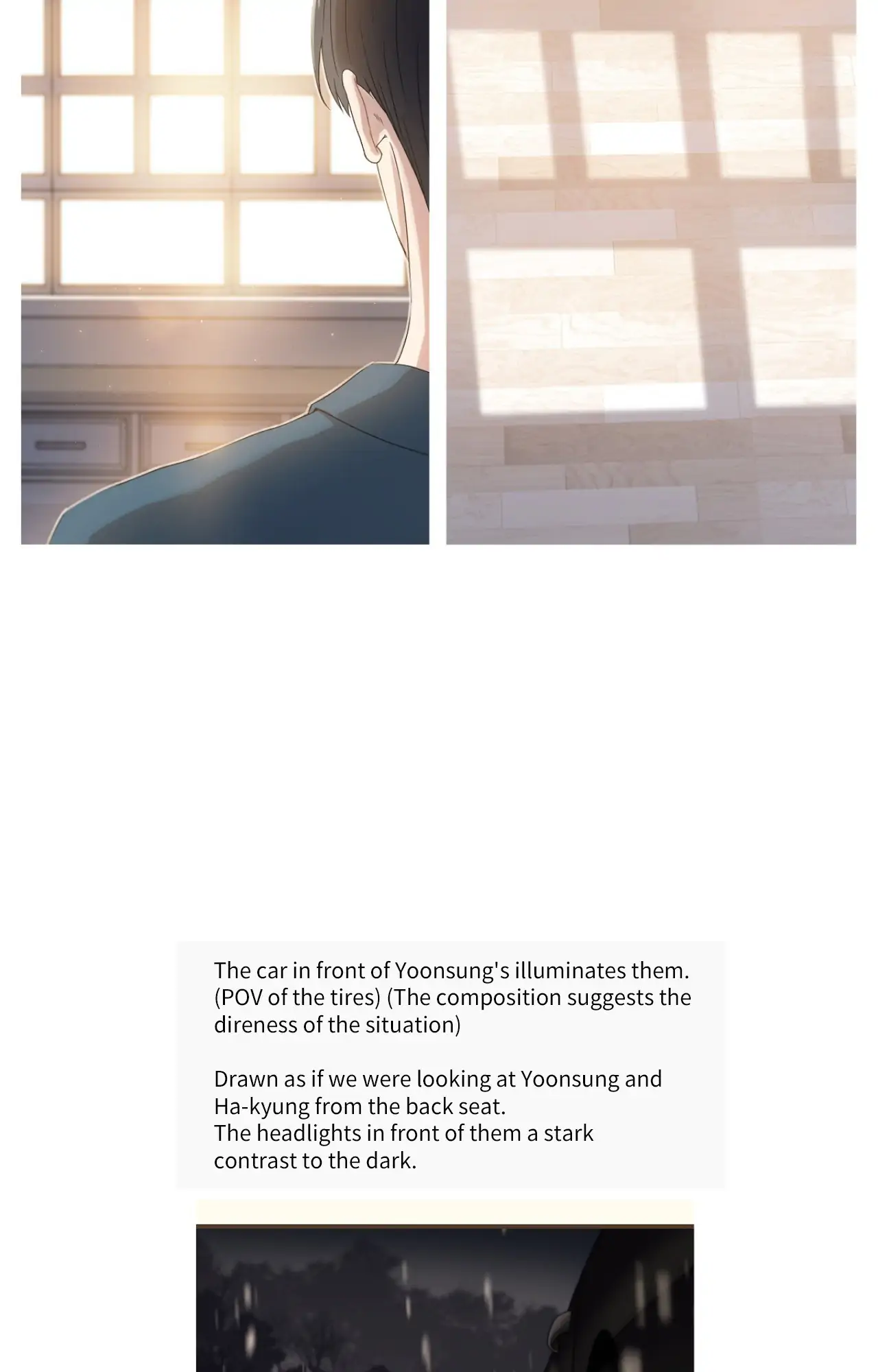 The car in front of Yoonsung's illuminates them. (POV of the tires) (The composition suggests the direness of the situation)

Drawn as if we were looking at Yoonsung and Ha-kyung from the back seat.
The headlights in front of them a stark contrast to the dark.